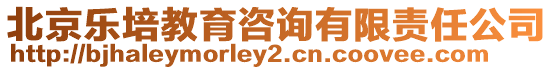 北京乐培教育咨询有限责任公司
http://bjhaleymorley2.cn.coovee.com